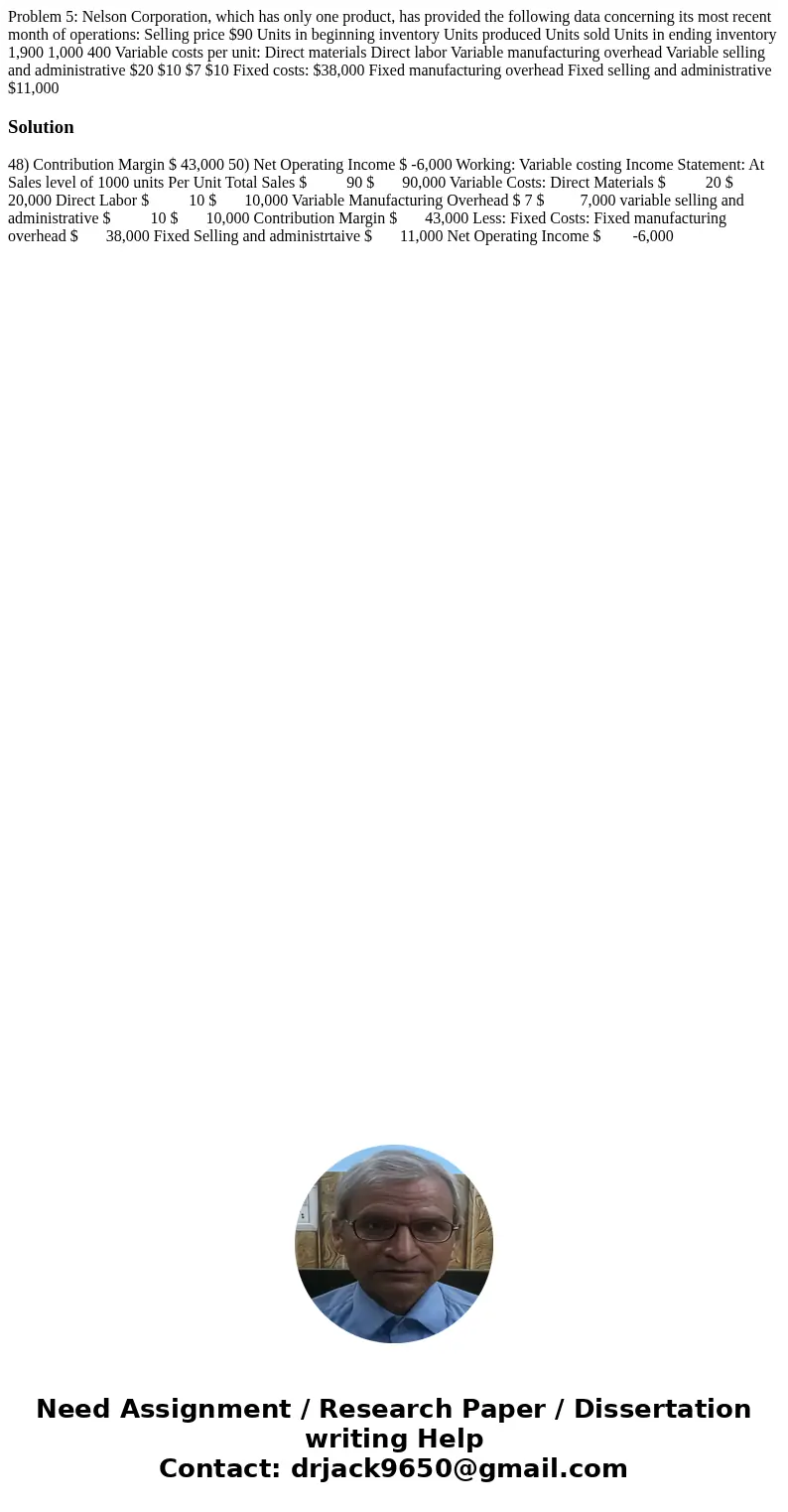 Problem 5: Nelson Corporation, which has only one product, has provided the following data concerning its most recent month of operations: Selling price $90 Units in beginning inventory Units produced Units sold Units in ending inventory 1,900 1,000 400 Variable costs per unit: Direct materials Direct labor Variable manufacturing overhead Variable selling and administrative $20 $10 $7 $10 Fixed costs: $38,000 Fixed manufacturing overhead Fixed selling and administrative $11,000

Solution

48) Contribution Margin $ 43,000 50) Net Operating Income $ -6,000 Working: Variable costing Income Statement: At Sales level of 1000 units Per Unit Total Sales $ 90 $ 90,000 Variable Costs: Direct Materials $ 20 $ 20,000 Direct Labor $ 10 $ 10,000 Variable Manufacturing Overhead $ 7 $ 7,000 variable selling and administrative $ 10 $ 10,000 Contribution Margin $ 43,000 Less: Fixed Costs: Fixed manufacturing overhead $ 38,000 Fixed Selling and administrtaive $ 11,000 Net Operating Income $ -6,000

Need Assignment / Research Paper / Dissertation writing Help
Contact: drjack9650@gmail.com